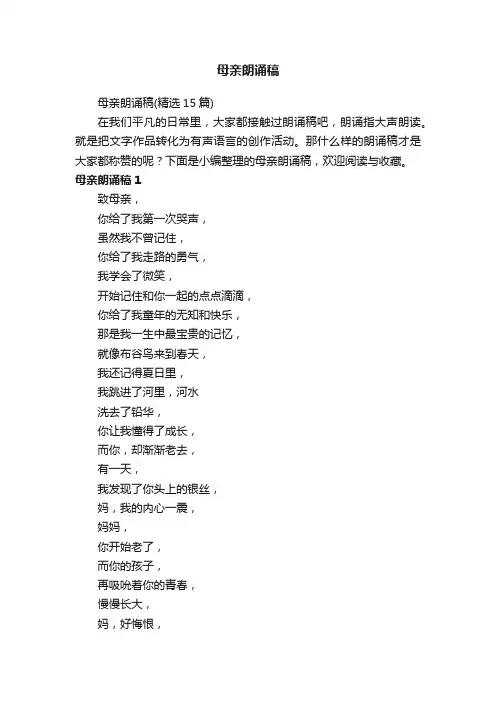 母亲朗诵稿

母亲朗诵稿(精选 15 篇)

在我们平凡的日常里，大家都接触过朗诵稿吧，朗诵指大声朗读。就是把文字作品转化为有声语言的创作活动。那什么样的朗诵稿才是大家都称赞的呢？下面是小编整理的母亲朗诵稿，欢迎阅读与收藏。

母亲朗诵稿 1

致母亲，

你给了我第一次哭声，

虽然我不曾记住，

你给了我走路的勇气，

我学会了微笑，

开始记住和你一起的点点滴滴，

你给了我童年的无知和快乐，

那是我一生中最宝贵的记忆，

就像布谷鸟来到春天，

我还记得夏日里，

我跳进了河里，河水

洗去了铅华，

你让我懂得了成长，

而你，却渐渐老去，

有一天，

我发现了你头上的银丝，

妈，我的内心一震，

妈妈，

你开始老了，

而你的孩子，

再吸吮着你的青春，

慢慢长大，

妈，好悔恨，